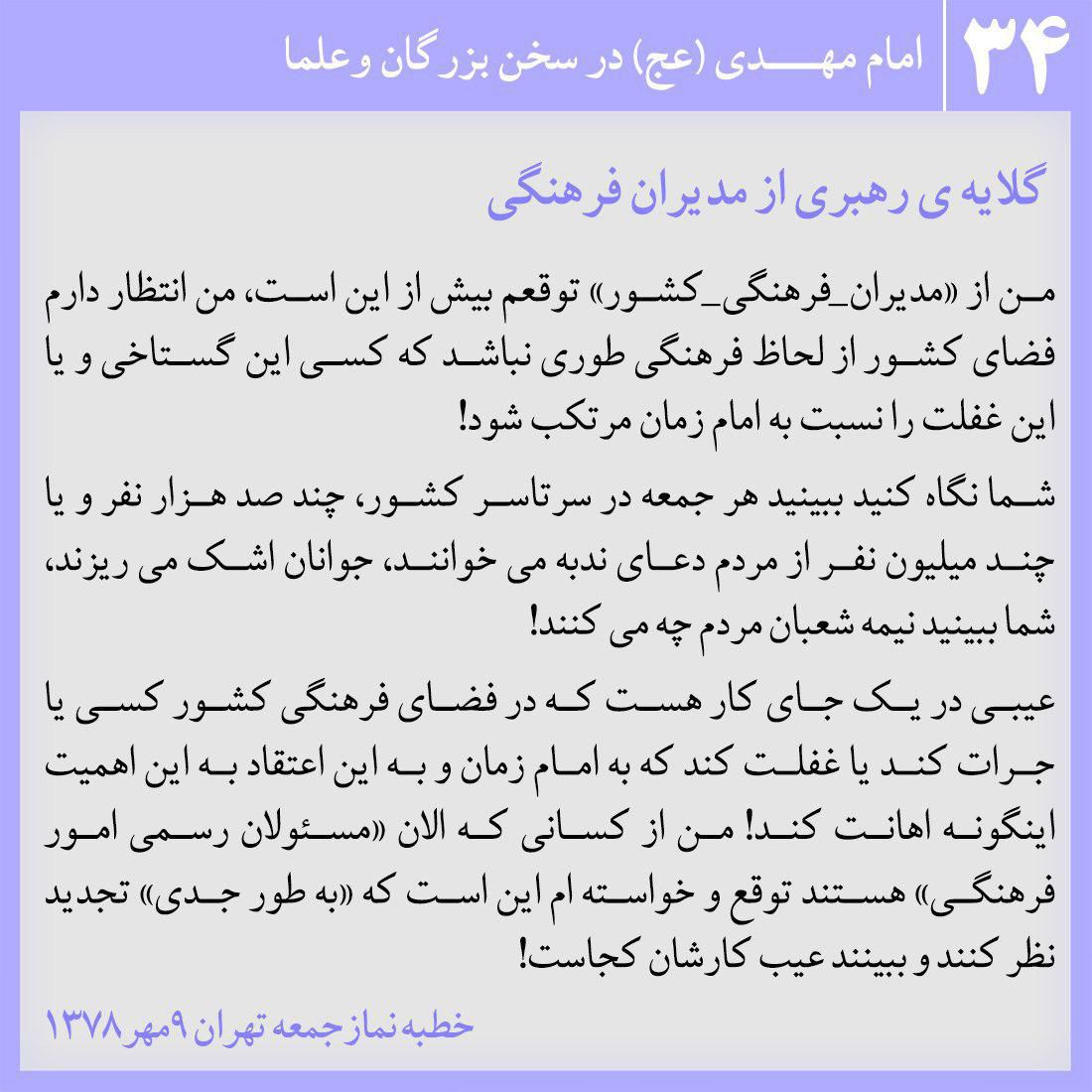 ۳۴ امام مهدی (عج) در سخن بزرگان و علما

گلایه ی رهبری از مدیران فرهنگی

من از «مدیران_فرهنگی_کشور» توقعم بیش از این است، من انتظار دارم فضای کشور از لحاظ فرهنگی طوری نباشد که کسی این گستاخی و یا این غفلت را نسبت به امام زمان مرتکب شود!

شما نگاه کنید ببینید هر جمعه در سرتاسر کشور، چند صد هزار نفر و یا چند میلیون نفر از مردم دعای ندبه می خوانند، جوانان اشک می ریزند، شما ببینید نیمه شعبان مردم چه می کنند!

عیبی در یک جای کار هست که در فضای فرهنگی کشور کسی یا جرات کند یا غفلت کند که به امام زمان و به این اعتقاد به این اهمیت اینگونه اهانت کند! من از کسانی که الان «مسئولان رسمی امور فرهنگی» هستند توقع و خواسته ام این است که «به طور جدی» تجدید نظر کنند و ببینند عیب کارشان کجاست!

خطبه نماز جمعه تهران ۹ مهر ۱۳۷۸